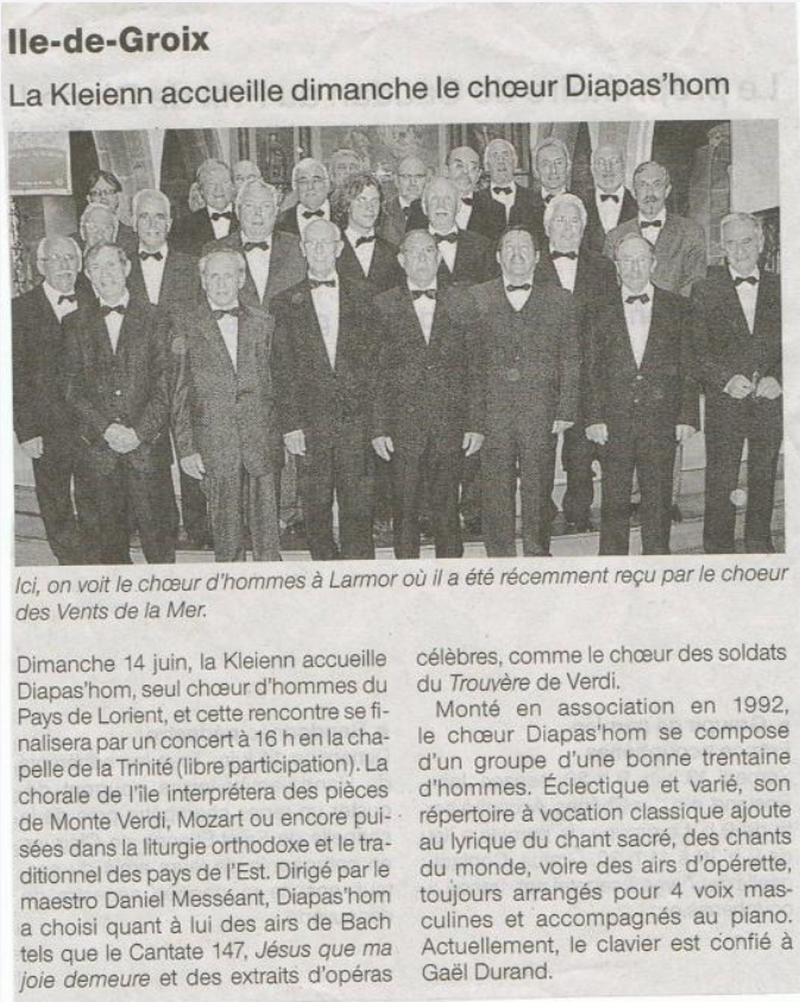 Ile-de-Groix

La Kleienn accueille dimanche le chœur Diapas'hom

Ici, on voit le chœur d'hommes à Larmor où il a été récemment reçu par le choeur des Vents de la Mer.

Dimanche 14 juin, la Kleienn accueille Diapas'hom, seul chœur d'hommes du Pays de Lorient, et cette rencontre se finalisera par un concert à 16 h en la chapelle de la Trinité (libre participation). La chorale de l'île interprétera des pièces de Monte Verdi, Mozart ou encore puisées dans la liturgie orthodoxe et le traditionnel des pays de l'Est. Dirigé par le maestro Daniel Messéant, Diapas'hom a choisi quant à lui des airs de Bach tels que le Cantate 147, Jésus que ma joie demeure et des extraits d'opéras célèbres, comme le chœur des soldats du Trouvère de Verdi.

Monté en association en 1992, le chœur Diapas'hom se compose d'un groupe d'une bonne trentaine d'hommes. Éclectique et varié, son répertoire à vocation classique ajoute au lyrique du chant sacré, des chants du monde, voire des airs d'opérette, toujours arrangés pour 4 voix masculines et accompagnés au piano. Actuellement, le clavier est confié à Gaël Durand.